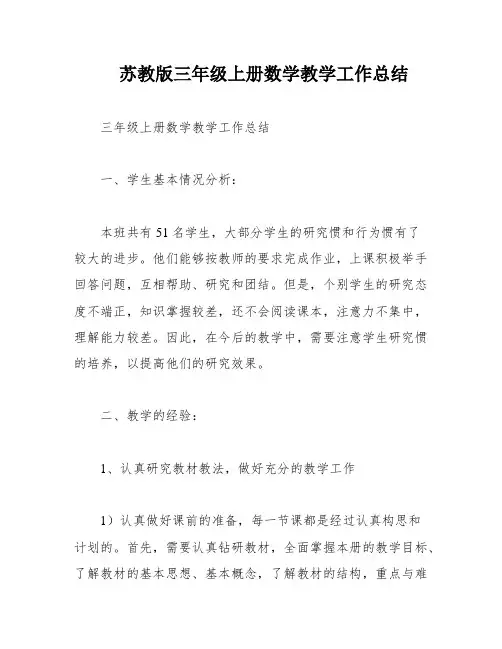 苏教版三年级上册数学教学工作总结

三年级上册数学教学工作总结

一、学生基本情况分析：

本班共有51名学生，大部分学生的研究惯和行为惯有了较大的进步。他们能够按教师的要求完成作业，上课积极举手回答问题，互相帮助、研究和团结。但是，个别学生的研究态度不端正，知识掌握较差，还不会阅读课本，注意力不集中，理解能力较差。因此，在今后的教学中，需要注意学生研究惯的培养，以提高他们的研究效果。

二、教学的经验：

1、认真研究教材教法，做好充分的教学工作

1）认真做好课前的准备，每一节课都是经过认真构思和计划的。首先，需要认真钻研教材，全面掌握本册的教学目标、了解教材的基本思想、基本概念，了解教材的结构，重点与难